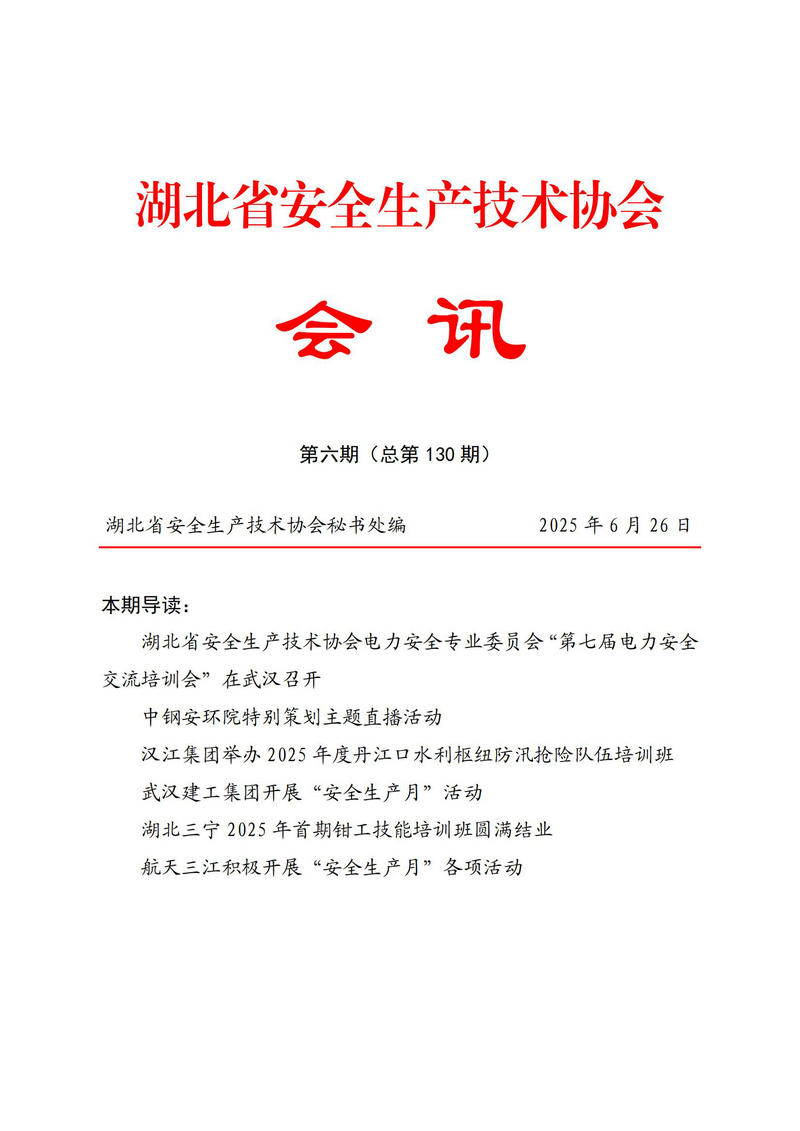 湖北省安全生产技术协会

会 讯

第六期（总第 130 期）

湖北省安全生产技术协会秘书处编 2025 年 6 月 26 日

本期导读：

湖北省安全生产技术协会电力安全专业委员会“第七届电力安全交流培训会”在武汉召开

中钢安环院特别策划主题直播活动

汉江集团举办 2025 年度丹江口水利枢纽防汛抢险队伍培训班

武汉建工集团开展“安全生产月”活动

湖北三宁 2025 年首期钳工技能培训班圆满结业

航天三江积极开展“安全生产月”各项活动